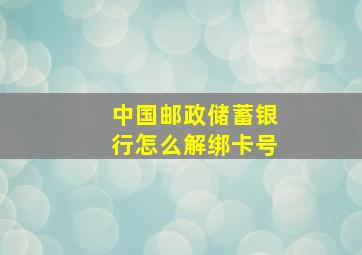 中国邮政储蓄银行怎么解绑卡号